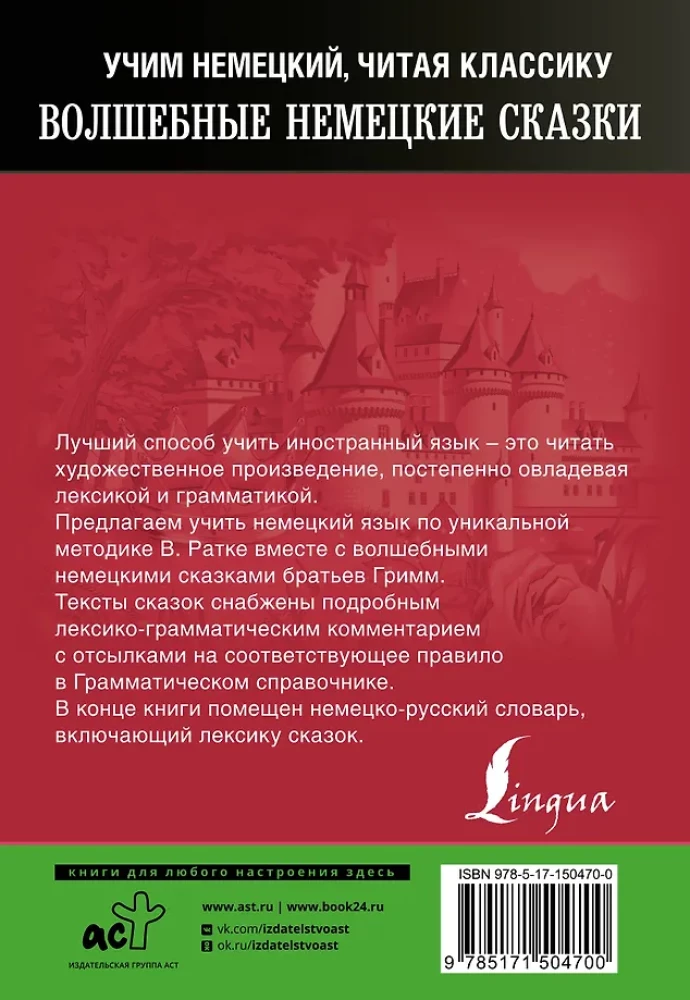 УЧИМ НЕМЕЦКИЙ, ЧИТАЯ КЛАССИКУ

ВОЛШЕБНЫЕ НЕМЕЦКИЕ СКАЗКИ

Лучший способ учить иностранный язык – это читать художественное произведение, постепенно овладевая лексикой и грамматикой.

Предлагаем учить немецкий язык по уникальной методике В. Ратке вместе с волшебными немецкими сказками братьев Гримм.

Тексты сказок снабжены подробным лексико-грамматическим комментарием с отсылками на соответствующее правило в Грамматическом справочнике.

В конце книги помещен немецко-русский словарь, включающий лексику сказок.

Lingua

книги для любого настроения здесь

www.ast.ru | www.book24.ru

vk.com/izdatelstvoast

ok.ru/izdatelstvoast

аст

ИЗДАТЕЛЬСКАЯ ГРУППА АСТ

ISBN 978-5-17-150470-0

9 785171 504700